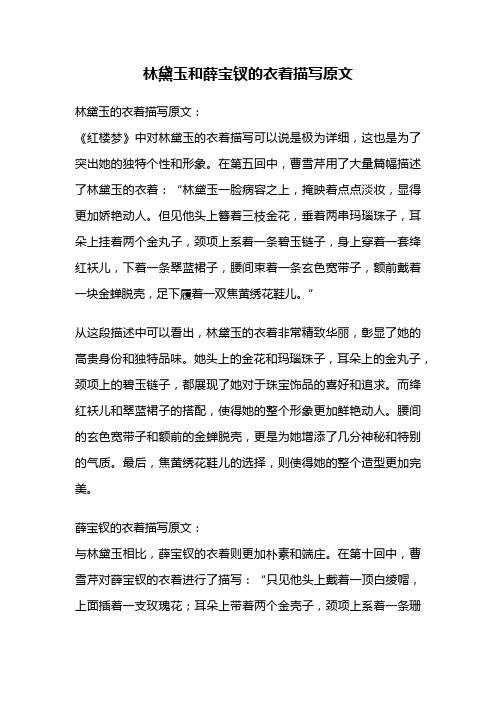 林黛玉和薛宝钗的衣着描写原文

林黛玉的衣着描写原文：

《红楼梦》中对林黛玉的衣着描写可以说是极为详细，这也是为了突出她的独特个性和形象。在第五回中，曹雪芹用了大量篇幅描述了林黛玉的衣着：“林黛玉一脸病容之上，掩映着点点淡妆，显得更加娇艳动人。但见他头上簪着三枝金花，垂着两串玛瑙珠子，耳朵上挂着两个金丸子，颈项上系着一条碧玉链子，身上穿着一套绛红袄儿，下着一条翠蓝裙子，腰间束着一条玄色宽带子，额前戴着一块金蝉脱壳，足下履着一双焦黄绣花鞋儿。”

从这段描述中可以看出，林黛玉的衣着非常精致华丽，彰显了她的高贵身份和独特品味。她头上的金花和玛瑙珠子，耳朵上的金丸子，颈项上的碧玉链子，都展现了她对于珠宝饰品的喜好和追求。而绛红袄儿和翠蓝裙子的搭配，使得她的整个形象更加鲜艳动人。腰间的玄色宽带子和额前的金蝉脱壳，更是为她增添了几分神秘和特别的气质。最后，焦黄绣花鞋儿的选择，则使得她的整个造型更加完美。

薛宝钗的衣着描写原文：

与林黛玉相比，薛宝钗的衣着则更加朴素和端庄。在第十回中，曹雪芹对薛宝钗的衣着进行了描写：“只见他头上戴着一顶白绫帽，上面插着一支玫瑰花；耳朵上带着两个金壳子，颈项上系着一条珊